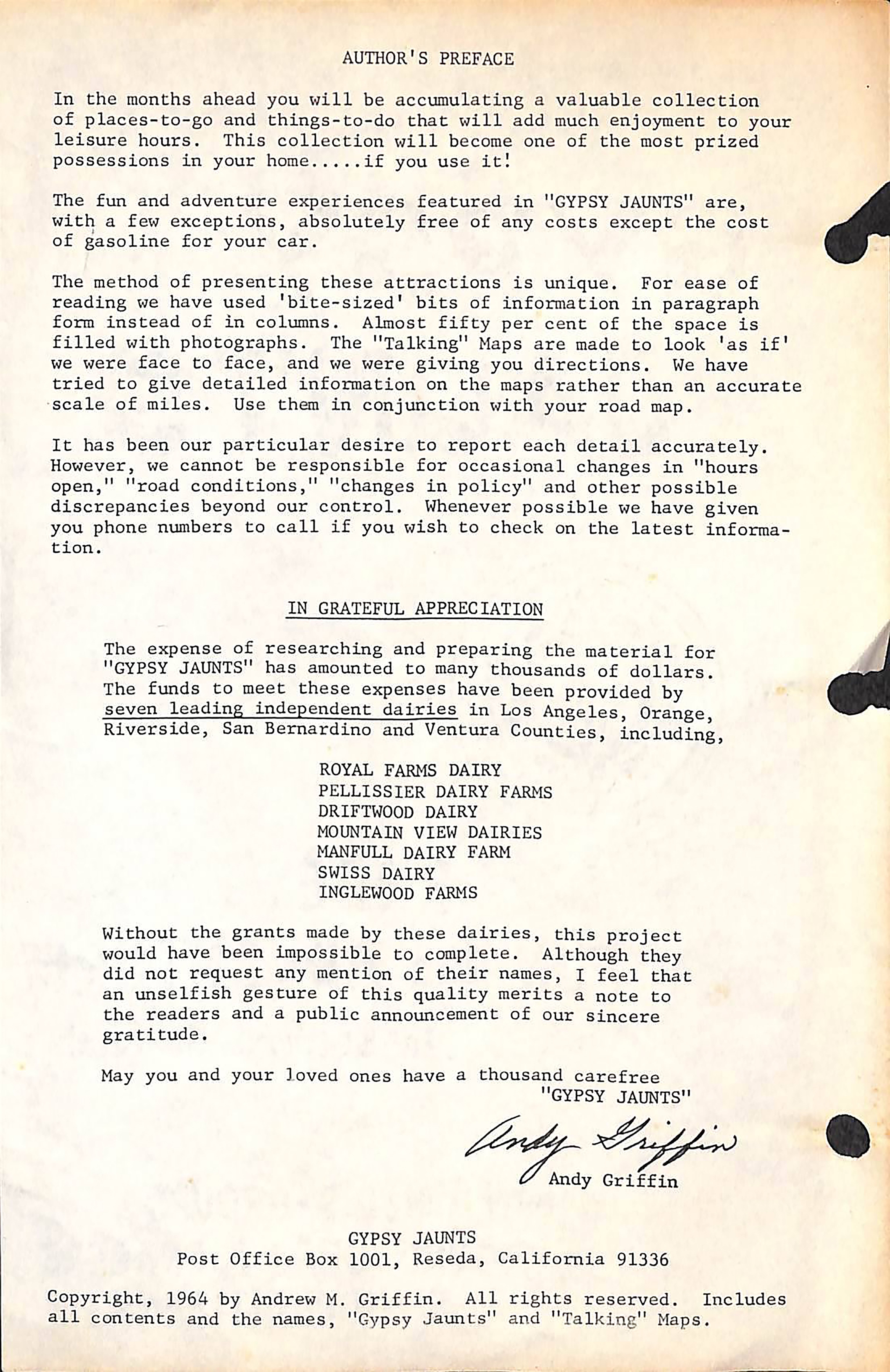 AUTHOR'S PREFACE

In the months ahead you will be accumulating a valuable collection of places-to-go and things-to-do that will add much enjoyment to your leisure hours. This collection will become one of the most prized possessions in your home.....if you use it!

The fun and adventure experiences featured in "GYPSY JAUNTS" are, with a few exceptions, absolutely free of any costs except the cost of gasoline for your car.

The method of presenting these attractions is unique. For ease of reading we have used 'bite-sized' bits of information in paragraph form instead of in columns. Almost fifty per cent of the space is filled with photographs. The "Talking" Maps are made to look 'as if' we were face to face, and we were giving you directions. We have tried to give detailed information on the maps rather than an accurate scale of miles. Use them in conjunction with your road map.

It has been our particular desire to report each detail accurately. However, we cannot be responsible for occasional changes in "hours open," "road conditions," "changes in policy" and other possible discrepancies beyond our control. Whenever possible we have given you phone numbers to call if you wish to check on the latest information.

IN GRATEFUL APPRECIATION

The expense of researching and preparing the material for "GYPSY JAUNTS" has amounted to many thousands of dollars. The funds to meet these expenses have been provided by seven leading independent dairies in Los Angeles, Orange, Riverside, San Bernardino and Ventura Counties, including,

ROYAL FARMS DAIRY
PELLISSIER DAIRY FARMS
DRIFTWOOD DAIRY
MOUNTAIN VIEW DAIRIES
MANFULL DAIRY FARM
SWISS DAIRY
INGLEWOOD FARMS

Without the grants made by these dairies, this project would have been impossible to complete. Although they did not request any mention of their names, I feel that an unselfish gesture of this quality merits a note to the readers and a public announcement of our sincere gratitude.

May you and your loved ones have a thousand carefree "GYPSY JAUNTS"

Andy Griffin
Andy Griffin

GYPSY JAUNTS
Post Office Box 1001, Reseda, California 91336

Copyright, 1964 by Andrew M. Griffin. All rights reserved. Includes all contents and the names, "Gypsy Jaunts" and "Talking" Maps.